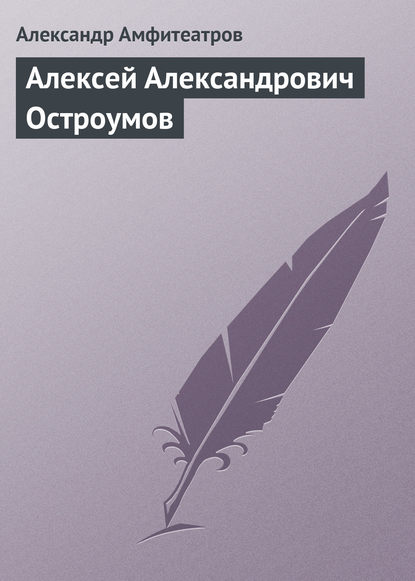 Александр Амфитеатров

Алексей Александрович Остроумов